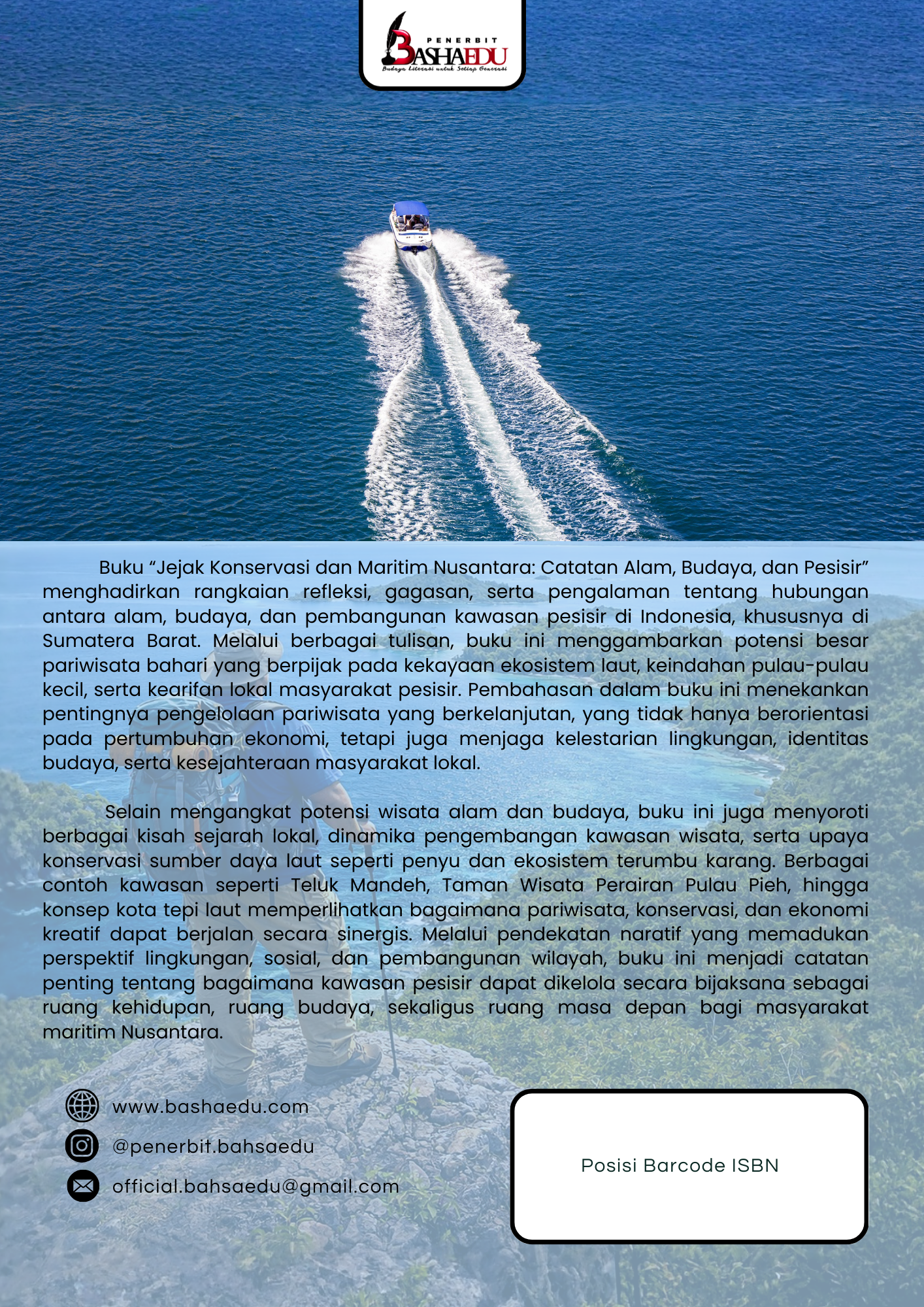 PENERBIT
BASHAEDU
Budaya Literasi untuk Setiap Generasi

Buku “Jejak Konservasi dan Maritim Nusantara: Catatan Alam, Budaya, dan Pesisir” menghadirkan rangkaian refleksi, gagasan, serta pengalaman tentang hubungan antara alam, budaya, dan pembangunan kawasan pesisir di Indonesia, khususnya di Sumatera Barat. Melalui berbagai tulisan, buku ini menggambarkan potensi besar pariwisata bahari yang berpijak pada kekayaan ekosistem laut, keindahan pulau-pulau kecil, serta kearifan lokal masyarakat pesisir. Pembahasan dalam buku ini menekankan pentingnya pengelolaan pariwisata yang berkelanjutan, yang tidak hanya berorientasi pada pertumbuhan ekonomi, tetapi juga menjaga kelestarian lingkungan, identitas budaya, serta kesejahteraan masyarakat lokal.

Selain mengangkat potensi wisata alam dan budaya, buku ini juga menyoroti berbagai kisah sejarah lokal, dinamika pengembangan kawasan wisata, serta upaya konservasi sumber daya laut seperti penyu dan ekosistem terumbu karang. Berbagai contoh kawasan seperti Teluk Mandeh, Taman Wisata Perairan Pulau Pieh, hingga konsep kota tepi laut memperlihatkan bagaimana pariwisata, konservasi, dan ekonomi kreatif dapat berjalan secara sinergis. Melalui pendekatan naratif yang memadukan perspektif lingkungan, sosial, dan pembangunan wilayah, buku ini menjadi catatan penting tentang bagaimana kawasan pesisir dapat dikelola secara bijaksana sebagai ruang kehidupan, ruang budaya, sekaligus ruang masa depan bagi masyarakat maritim Nusantara.

www.bashaedu.com
@penerbit.bahsaedu
official.bahsaedu@gmail.com

Posisi Barcode ISBN